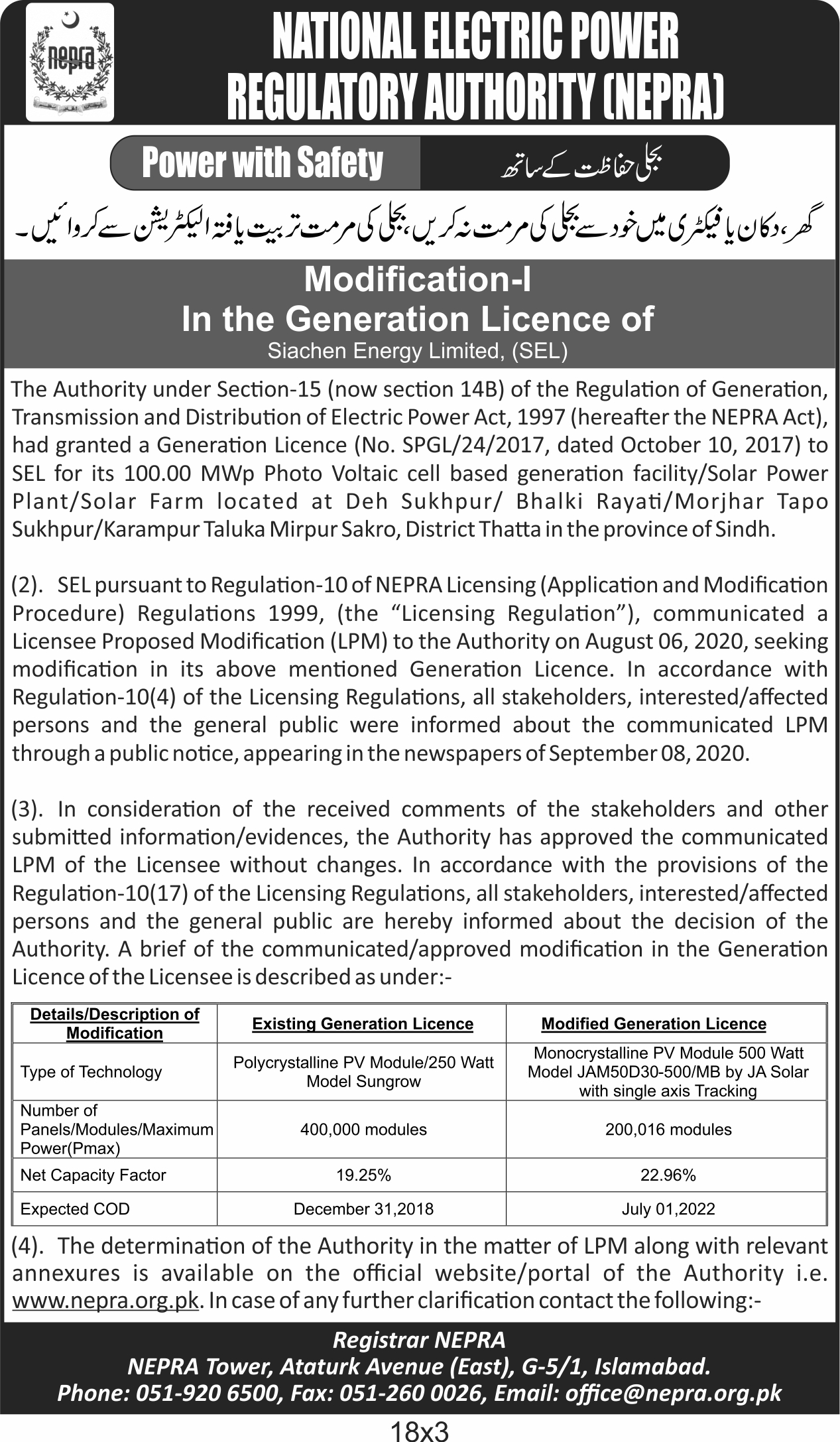 nepra

NATIONAL ELECTRIC POWER REGULATORY AUTHORITY (NEPRA)

Power with Safety

بجلی حفاظت کے ساتھ

گھر، دکان یا فیکٹری میں خود سے بجلی کی مرمت نہ کریں، بجلی کی مرمت تربیت یافتہ الیکٹریشن سے کروائیں۔

Modification-I
In the Generation Licence of
Siachen Energy Limited, (SEL)

The Authority under Section-15 (now section 14B) of the Regulation of Generation, Transmission and Distribution of Electric Power Act, 1997 (hereafter the NEPRA Act), had granted a Generation Licence (No. SPGL/24/2017, dated October 10, 2017) to SEL for its 100.00 MWp Photo Voltaic cell based generation facility/Solar Power Plant/Solar Farm located at Deh Sukhpur/ Bhalki Rayati/Morjhar Tapo Sukhpur/Karampur Taluka Mirpur Sakro, District Thatta in the province of Sindh.

(2). SEL pursuant to Regulation-10 of NEPRA Licensing (Application and Modification Procedure) Regulations 1999, (the “Licensing Regulation”), communicated a Licensee Proposed Modification (LPM) to the Authority on August 06, 2020, seeking modification in its above mentioned Generation Licence. In accordance with Regulation-10(4) of the Licensing Regulations, all stakeholders, interested/affected persons and the general public were informed about the communicated LPM through a public notice, appearing in the newspapers of September 08, 2020.

(3). In consideration of the received comments of the stakeholders and other submitted information/evidences, the Authority has approved the communicated LPM of the Licensee without changes. In accordance with the provisions of the Regulation-10(17) of the Licensing Regulations, all stakeholders, interested/affected persons and the general public are hereby informed about the decision of the Authority. A brief of the communicated/approved modification in the Generation Licence of the Licensee is described as under:-

| Details/Description of Modification | Existing Generation Licence | Modified Generation Licence |
|---|---|---|
| Type of Technology | Polycrystalline PV Module/250 Watt Model Sungrow | Monocrystalline PV Module 500 Watt Model JAM50D30-500/MB by JA Solar with single axis Tracking |
| Number of Panels/Modules/Maximum Power(Pmax) | 400,000 modules | 200,016 modules |
| Net Capacity Factor | 19.25% | 22.96% |
| Expected COD | December 31,2018 | July 01,2022 |

(4). The determination of the Authority in the matter of LPM along with relevant annexures is available on the official website/portal of the Authority i.e. www.nepra.org.pk. In case of any further clarification contact the following:-

Registrar NEPRA
NEPRA Tower, Ataturk Avenue (East), G-5/1, Islamabad.
Phone: 051-920 6500, Fax: 051-260 0026, Email: office@nepra.org.pk

18x3